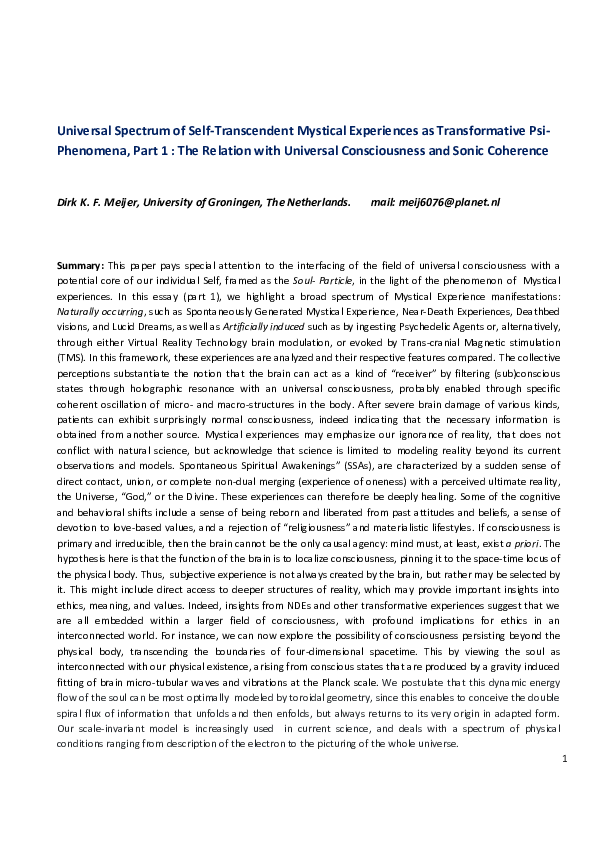 Universal Spectrum of Self-Transcendent Mystical Experiences as Transformative Psi-Phenomena, Part 1 : The Relation with Universal Consciousness and Sonic Coherence

Dirk K. F. Meijer, University of Groningen, The Netherlands. mail: meij6076@planet.nl

Summary: This paper pays special attention to the interfacing of the field of universal consciousness with a potential core of our individual Self, framed as the Soul- Particle, in the light of the phenomenon of Mystical experiences. In this essay (part 1), we highlight a broad spectrum of Mystical Experience manifestations: Naturally occurring, such as Spontaneously Generated Mystical Experience, Near-Death Experiences, Deathbed visions, and Lucid Dreams, as well as Artificially induced such as by ingesting Psychedelic Agents or, alternatively, through either Virtual Reality Technology brain modulation, or evoked by Trans-cranial Magnetic stimulation (TMS). In this framework, these experiences are analyzed and their respective features compared. The collective perceptions substantiate the notion that the brain can act as a kind of "receiver" by filtering (sub)conscious states through holographic resonance with an universal consciousness, probably enabled through specific coherent oscillation of micro- and macro-structures in the body. After severe brain damage of various kinds, patients can exhibit surprisingly normal consciousness, indeed indicating that the necessary information is obtained from another source. Mystical experiences may emphasize our ignorance of reality, that does not conflict with natural science, but acknowledge that science is limited to modeling reality beyond its current observations and models. Spontaneous Spiritual Awakenings" (SSAs), are characterized by a sudden sense of direct contact, union, or complete non-dual merging (experience of oneness) with a perceived ultimate reality, the Universe, "God," or the Divine. These experiences can therefore be deeply healing. Some of the cognitive and behavioral shifts include a sense of being reborn and liberated from past attitudes and beliefs, a sense of devotion to love-based values, and a rejection of "religiousness" and materialistic lifestyles. If consciousness is primary and irreducible, then the brain cannot be the only causal agency: mind must, at least, exist a priori. The hypothesis here is that the function of the brain is to localize consciousness, pinning it to the space-time locus of the physical body. Thus, subjective experience is not always created by the brain, but rather may be selected by it. This might include direct access to deeper structures of reality, which may provide important insights into ethics, meaning, and values. Indeed, insights from NDEs and other transformative experiences suggest that we are all embedded within a larger field of consciousness, with profound implications for ethics in an interconnected world. For instance, we can now explore the possibility of consciousness persisting beyond the physical body, transcending the boundaries of four-dimensional spacetime. This by viewing the soul as interconnected with our physical existence, arising from conscious states that are produced by a gravity induced fitting of brain micro-tubular waves and vibrations at the Planck scale. We postulate that this dynamic energy flow of the soul can be most optimally modeled by toroidal geometry, since this enables to conceive the double spiral flux of information that unfolds and then enfolds, but always returns to its very origin in adapted form. Our scale-invariant model is increasingly used in current science, and deals with a spectrum of physical conditions ranging from description of the electron to the picturing of the whole universe.

1